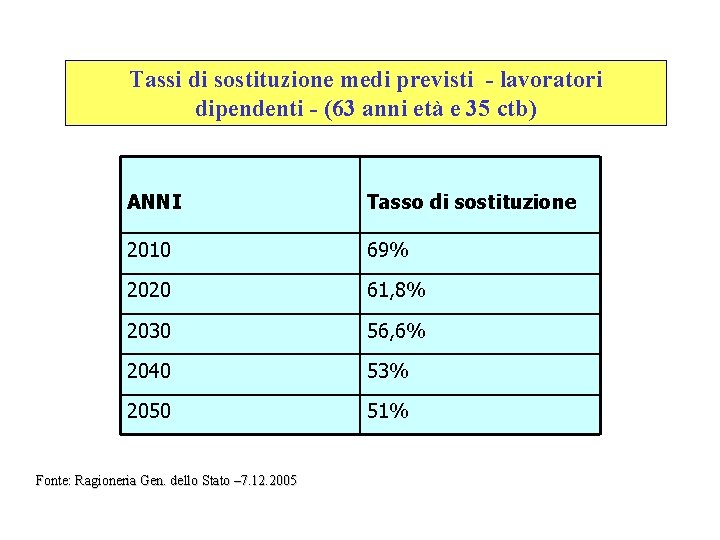 Tassi di sostituzione medi previsti - lavoratori dipendenti - (63 anni età e 35 ctb)

| ANNI | Tasso di sostituzione |
|---|---|
| 2010 | 69% |
| 2020 | 61,8% |
| 2030 | 56,6% |
| 2040 | 53% |
| 2050 | 51% |

Fonte: Ragioneria Gen. dello Stato –7.12.2005